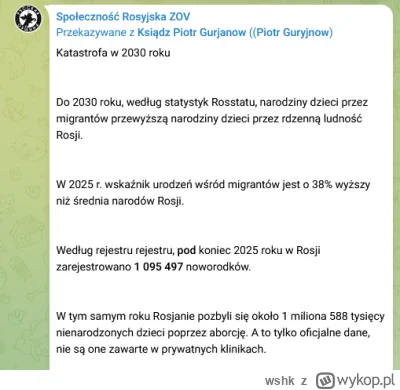 Społeczność Rosyjska ZOV
Przekazywane z Ksiądz Piotr Gurjanow ((Piotr Guryjnow)

Katastrofa w 2030 roku

Do 2030 roku, według statystyk Rosstatu, narodziny dzieci przez migrantów przewyższą narodziny dzieci przez rdzenną ludność Rosji.

W 2025 r. wskaźnik urodzeń wśród migrantów jest o 38% wyższy niż średnia narodów Rosji.

Według rejestru rejestru, pod koniec 2025 roku w Rosji zarejestrowano 1 095 497 noworodków.

W tym samym roku Rosjanie pozbyli się około 1 miliona 588 tysięcy nienarodzonych dzieci poprzez aborcję. A to tylko oficjalne dane, nie są one zawarte w prywatnych klinikach.

wshk z wykop.pl